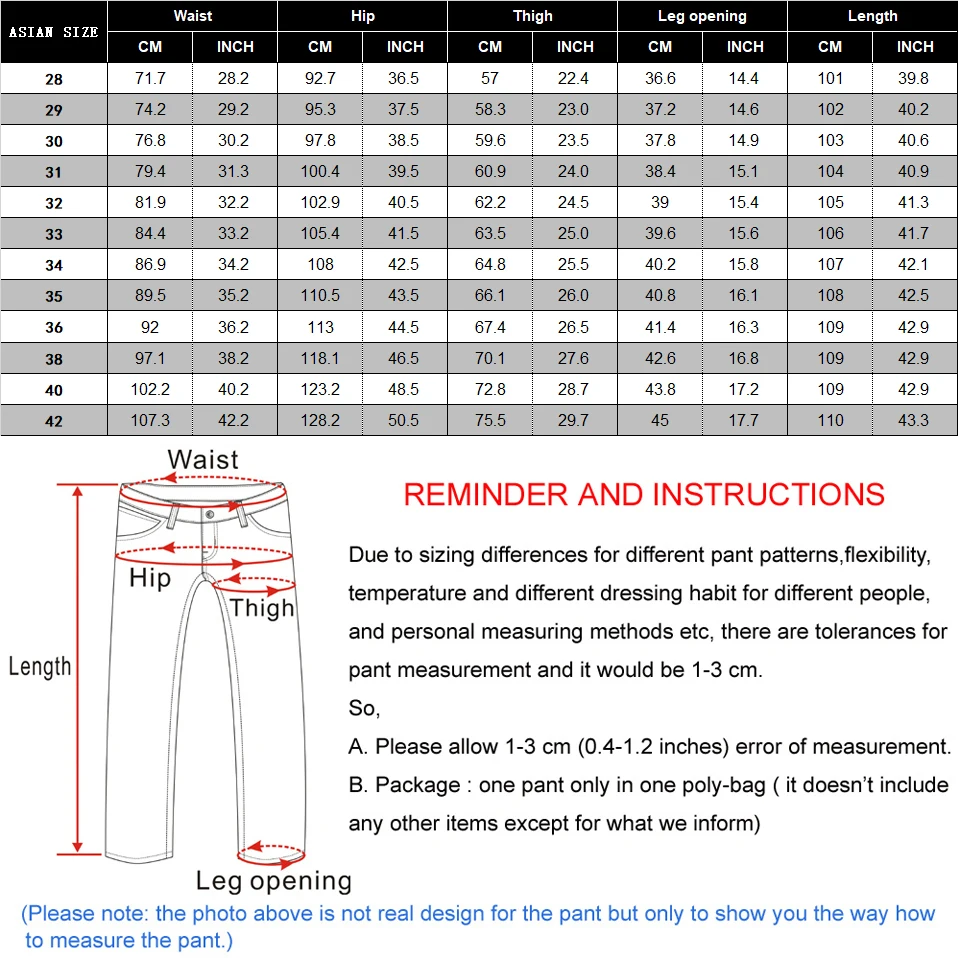 | ASIAN SIZE | Waist CM | Waist INCH | Hip CM | Hip INCH | Thigh CM | Thigh INCH | Leg opening CM | Leg opening INCH | Length CM | Length INCH |
|---|---|---|---|---|---|---|---|---|---|---|
| 28 | 71.7 | 28.2 | 92.7 | 36.5 | 57 | 22.4 | 36.6 | 14.4 | 101 | 39.8 |
| 29 | 74.2 | 29.2 | 95.3 | 37.5 | 58.3 | 23.0 | 37.2 | 14.6 | 102 | 40.2 |
| 30 | 76.8 | 30.2 | 97.8 | 38.5 | 59.6 | 23.5 | 37.8 | 14.9 | 103 | 40.6 |
| 31 | 79.4 | 31.3 | 100.4 | 39.5 | 60.9 | 24.0 | 38.4 | 15.1 | 104 | 40.9 |
| 32 | 81.9 | 32.2 | 102.9 | 40.5 | 62.2 | 24.5 | 39 | 15.4 | 105 | 41.3 |
| 33 | 84.4 | 33.2 | 105.4 | 41.5 | 63.5 | 25.0 | 39.6 | 15.6 | 106 | 41.7 |
| 34 | 86.9 | 34.2 | 108 | 42.5 | 64.8 | 25.5 | 40.2 | 15.8 | 107 | 42.1 |
| 35 | 89.5 | 35.2 | 110.5 | 43.5 | 66.1 | 26.0 | 40.8 | 16.1 | 108 | 42.5 |
| 36 | 92 | 36.2 | 113 | 44.5 | 67.4 | 26.5 | 41.4 | 16.3 | 109 | 42.9 |
| 38 | 97.1 | 38.2 | 118.1 | 46.5 | 70.1 | 27.6 | 42.6 | 16.8 | 109 | 42.9 |
| 40 | 102.2 | 40.2 | 123.2 | 48.5 | 72.8 | 28.7 | 43.8 | 17.2 | 109 | 42.9 |
| 42 | 107.3 | 42.2 | 128.2 | 50.5 | 75.5 | 29.7 | 45 | 17.7 | 110 | 43.3 |

Waist
Hip
Thigh
Length
Leg opening

REMINDER AND INSTRUCTIONS

Due to sizing differences for different pant patterns,flexibility, temperature and different dressing habit for different people, and personal measuring methods etc, there are tolerances for pant measurement and it would be 1-3 cm.
So,
A. Please allow 1-3 cm (0.4-1.2 inches) error of measurement.
B. Package : one pant only in one poly-bag ( it doesn't include any other items except for what we inform)

(Please note: the photo above is not real design for the pant but only to show you the way how to measure the pant.)